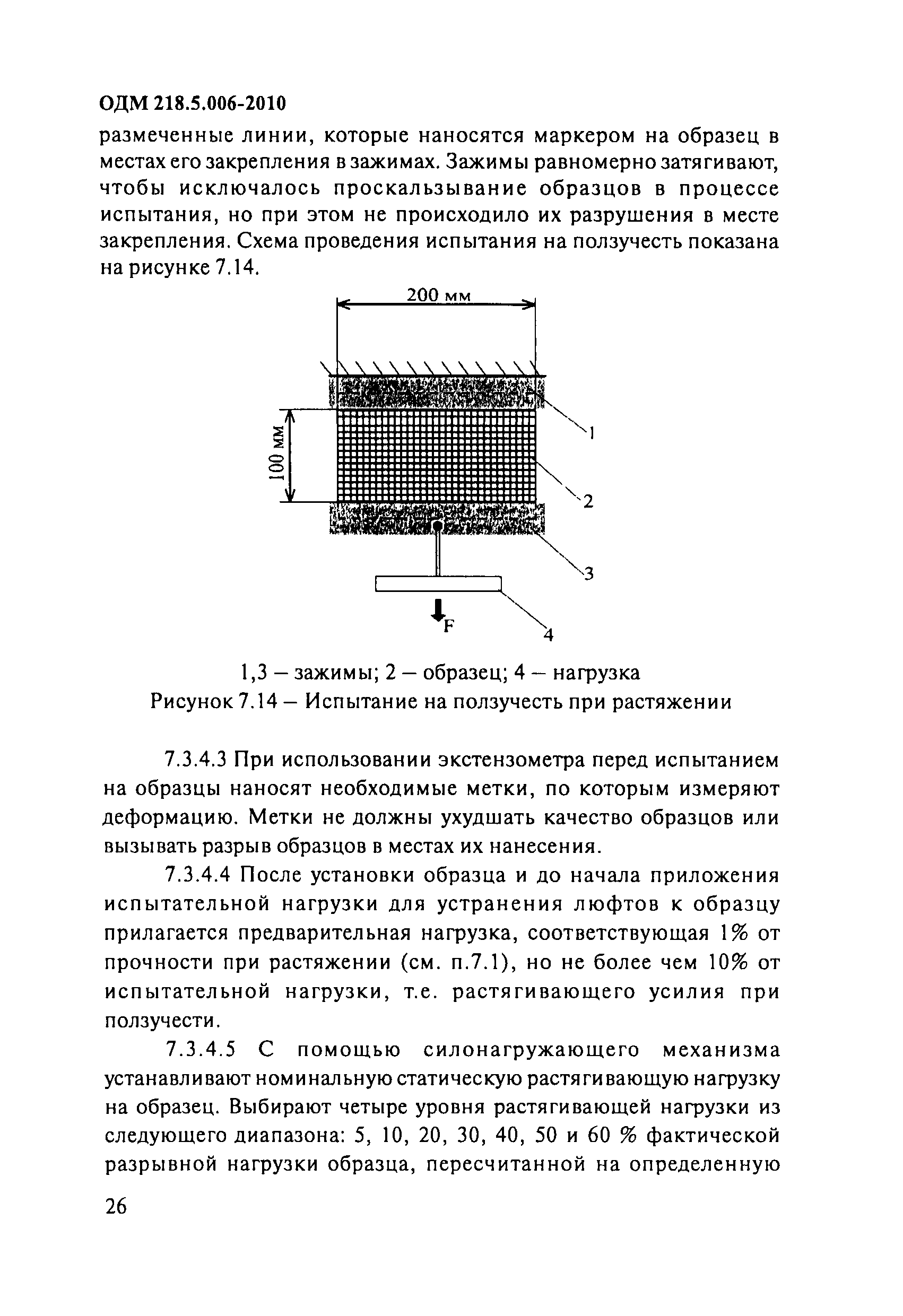 ОДМ 218.5.006-2010

размеченные линии, которые наносятся маркером на образец в местах его закрепления в зажимах. Зажимы равномерно затягивают, чтобы исключалось проскальзывание образцов в процессе испытания, но при этом не происходило их разрушения в месте закрепления. Схема проведения испытания на ползучесть показана на рисунке 7.14.

200 мм

100 мм

1

2

3

4

F

1,3 – зажимы; 2 – образец; 4 – нагрузка

Рисунок 7.14 – Испытание на ползучесть при растяжении

7.3.4.3 При использовании экстензометра перед испытанием на образцы наносят необходимые метки, по которым измеряют деформацию. Метки не должны ухудшать качество образцов или вызывать разрыв образцов в местах их нанесения.

7.3.4.4 После установки образца и до начала приложения испытательной нагрузки для устранения люфтов к образцу прилагается предварительная нагрузка, соответствующая 1% от прочности при растяжении (см. п.7.1), но не более чем 10% от испытательной нагрузки, т.е. растягивающего усилия при ползучести.

7.3.4.5 С помощью силонагружающего механизма устанавливают номинальную статическую растягивающую нагрузку на образец. Выбирают четыре уровня растягивающей нагрузки из следующего диапазона: 5, 10, 20, 30, 40, 50 и 60 % фактической разрывной нагрузки образца, пересчитанной на определенную

26